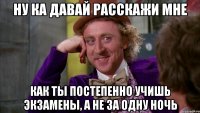 НУ КА ДАВАЙ РАССКАЖИ МНЕ

КАК ТЫ ПОСТЕПЕННО УЧИШЬ ЭКЗАМЕНЫ, А НЕ ЗА ОДНУ НОЧЬ